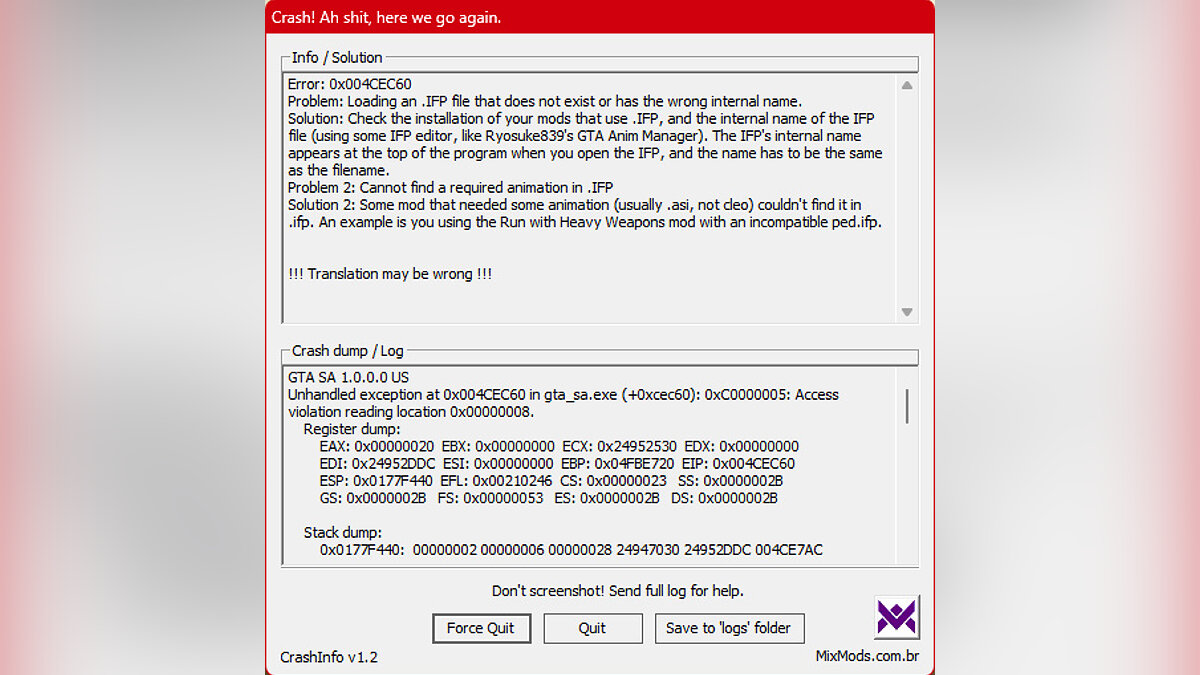 Crash! Ah shit, here we go again.

Info / Solution

Error: 0x004CEC60
Problem: Loading an .IFP file that does not exist or has the wrong internal name.
Solution: Check the installation of your mods that use .IFP, and the internal name of the IFP file (using some IFP editor, like Ryosuke839's GTA Anim Manager). The IFP's internal name appears at the top of the program when you open the IFP, and the name has to be the same as the filename.
Problem 2: Cannot find a required animation in .IFP
Solution 2: Some mod that needed some animation (usually .asi, not cleo) couldn't find it in .ifp. An example is you using the Run with Heavy Weapons mod with an incompatible ped.ifp.

!!! Translation may be wrong !!!

Crash dump / Log

GTA SA 1.0.0.0 US
Unhandled exception at 0x004CEC60 in gta_sa.exe (+0xcec60): 0xC0000005: Access violation reading location 0x00000008.
Register dump:
EAX: 0x00000020 EBX: 0x00000000 ECX: 0x24952530 EDX: 0x00000000
EDI: 0x24952DDC ESI: 0x00000000 EBP: 0x04FBE720 EIP: 0x004CEC60
ESP: 0x0177F440 EFL: 0x00210246 CS: 0x00000023 SS: 0x0000002B
GS: 0x0000002B FS: 0x00000053 ES: 0x0000002B DS: 0x0000002B

Stack dump:
0x0177F440: 00000002 00000006 00000028 24947030 24952DDC 004CE7AC

Don't screenshot! Send full log for help.

Force Quit
Quit
Save to 'logs' folder

CrashInfo v1.2
MixMods.com.br